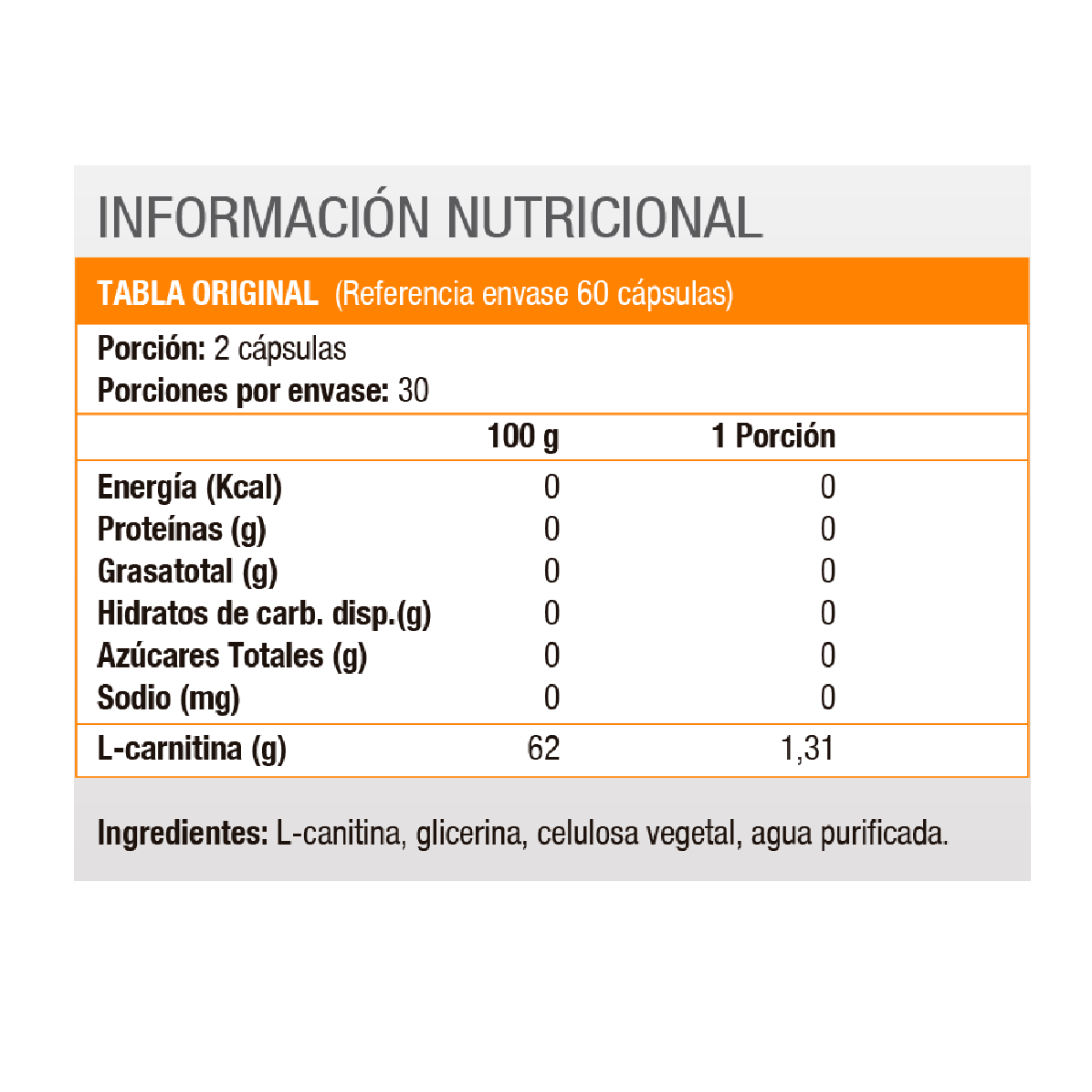 INFORMACIÓN NUTRICIONAL

TABLA ORIGINAL (Referencia envase 60 cápsulas)

Porción: 2 cápsulas
Porciones por envase: 30

|  | 100 g | 1 Porción |
|---|---|---|
| Energía (Kcal) | 0 | 0 |
| Proteínas (g) | 0 | 0 |
| Grasatotal (g) | 0 | 0 |
| Hidratos de carb. disp.(g) | 0 | 0 |
| Azúcares Totales (g) | 0 | 0 |
| Sodio (mg) | 0 | 0 |
| L-carnitina (g) | 62 | 1,31 |

Ingredientes: L-canitina, glicerina, celulosa vegetal, agua purificada.